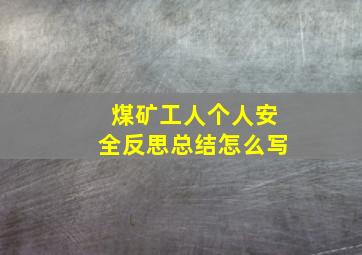 煤矿工人个人安全反思总结怎么写